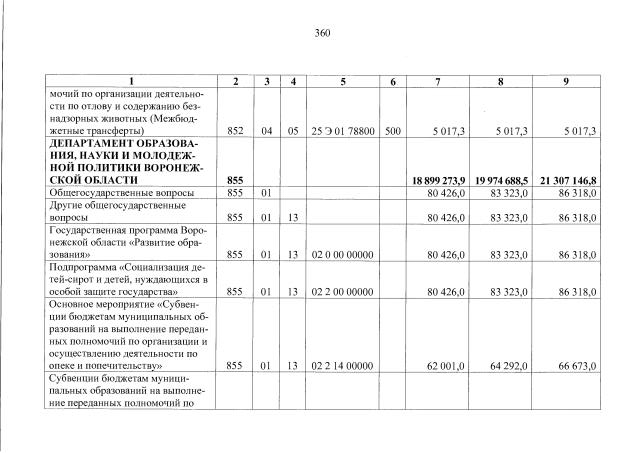 360

| 1 | 2 | 3 | 4 | 5 | 6 | 7 | 8 | 9 |
|---|---|---|---|---|---|---|---|---|
| мочий по организации деятельности по отлову и содержанию безнадзорных животных (Межбюджетные трансферты) | 852 | 04 | 05 | 25 Э 01 78800 | 500 | 5 017,3 | 5 017,3 | 5 017,3 |
| ДЕПАРТАМЕНТ ОБРАЗОВАНИЯ, НАУКИ И МОЛОДЕЖНОЙ ПОЛИТИКИ ВОРОНЕЖСКОЙ ОБЛАСТИ | 855 | | | | | 18 899 273,9 | 19 974 688,5 | 21 307 146,8 |
| Общегосударственные вопросы | 855 | 01 | | | | 80 426,0 | 83 323,0 | 86 318,0 |
| Другие общегосударственные вопросы | 855 | 01 | 13 | | | 80 426,0 | 83 323,0 | 86 318,0 |
| Государственная программа Воронежской области «Развитие образования» | 855 | 01 | 13 | 02 0 00 00000 | | 80 426,0 | 83 323,0 | 86 318,0 |
| Подпрограмма «Социализация детей-сирот и детей, нуждающихся в особой защите государства» | 855 | 01 | 13 | 02 2 00 00000 | | 80 426,0 | 83 323,0 | 86 318,0 |
| Основное мероприятие «Субвенции бюджетам муниципальных образований на выполнение переданных полномочий по организации и осуществлению деятельности по опеке и попечительству» | 855 | 01 | 13 | 02 2 14 00000 | | 62 001,0 | 64 292,0 | 66 673,0 |
| Субвенции бюджетам муниципальных образований на выполнение переданных полномочий по | | | | | | | | |